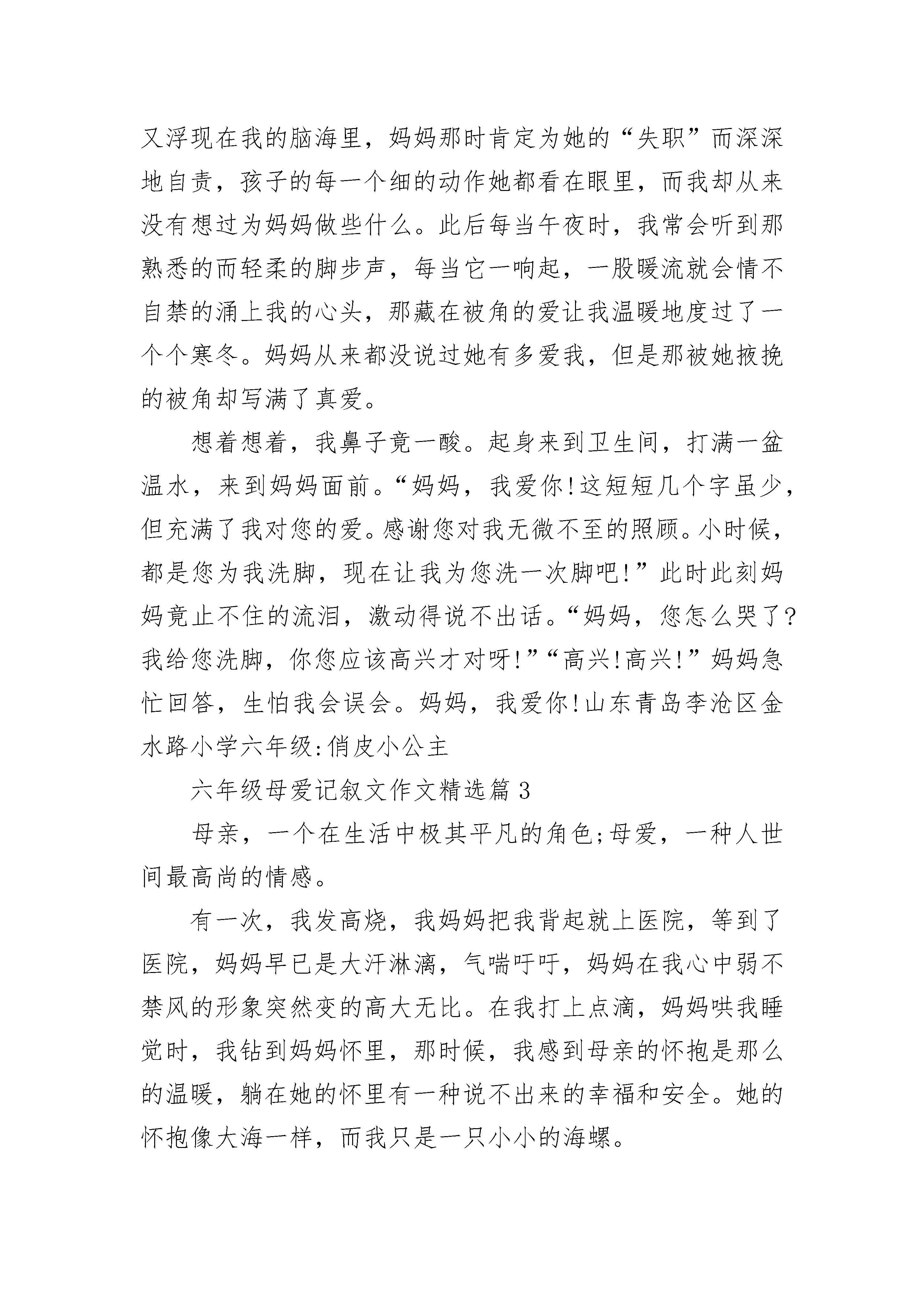 又浮现在我的脑海里，妈妈那时肯定为她的“失职”而深深地自责，孩子的每一个细的动作她都看在眼里，而我却从来没有想过为妈妈做些什么。此后每当午夜时，我常会听到那熟悉的而轻柔的脚步声，每当它一响起，一股暖流就会情不自禁的涌上我的心头，那藏在被角的爱让我温暖地度过了一个个寒冬。妈妈从来都没说过她有多爱我，但是那被她掖挽的被角却写满了真爱。

想着想着，我鼻子竟一酸。起身来到卫生间，打满一盆温水，来到妈妈面前。“妈妈，我爱你!这短短几个字虽少，但充满了我对您的爱。感谢您对我无微不至的照顾。小时候，都是您为我洗脚，现在让我为您洗一次脚吧!”此时此刻妈妈竟止不住的流泪，激动得说不出话。“妈妈，您怎么哭了?我给您洗脚，你您应该高兴才对呀!”“高兴!高兴!”妈妈急忙回答，生怕我会误会。妈妈，我爱你!山东青岛李沧区金水路小学六年级:俏皮小公主

六年级母爱记叙文作文精选篇3

母亲，一个在生活中极其平凡的角色;母爱，一种人世间最高尚的情感。

有一次，我发高烧，我妈妈把我背起就上医院，等到了医院，妈妈早已是大汗淋漓，气喘吁吁，妈妈在我心中弱不禁风的形象突然变的高大无比。在我打上点滴，妈妈哄我睡觉时，我钻到妈妈怀里，那时候，我感到母亲的怀抱是那么的温暖，躺在她的怀里有一种说不出来的幸福和安全。她的怀抱像大海一样，而我只是一只小小的海螺。